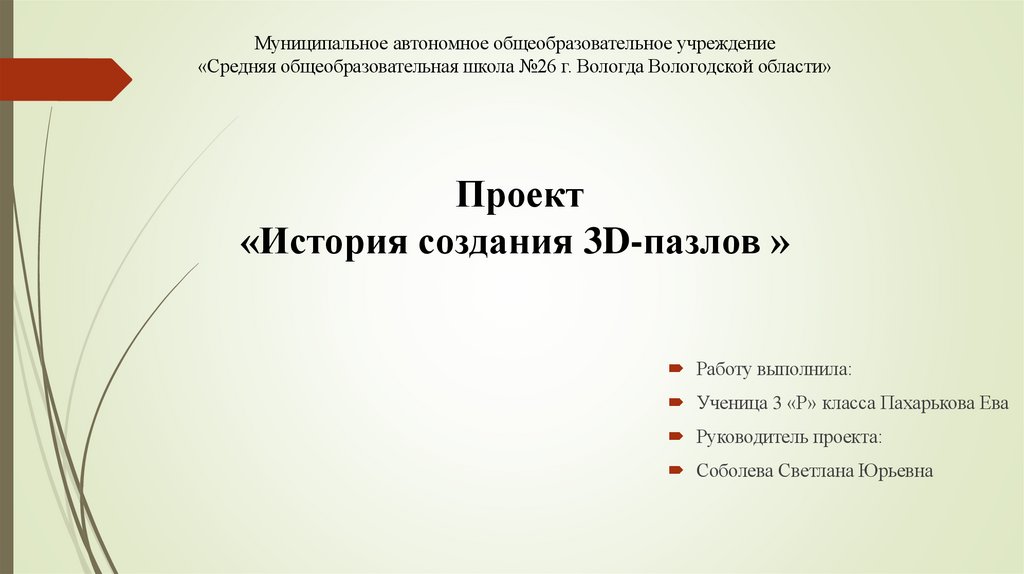 Муниципальное автономное общеобразовательное учреждение
«Средняя общеобразовательная школа №26 г. Вологда Вологодской области»

Проект
«История создания 3D-пазлов »

Работу выполнила:
Ученица 3 «Р» класса Пахарькова Ева
Руководитель проекта:
Соболева Светлана Юрьевна